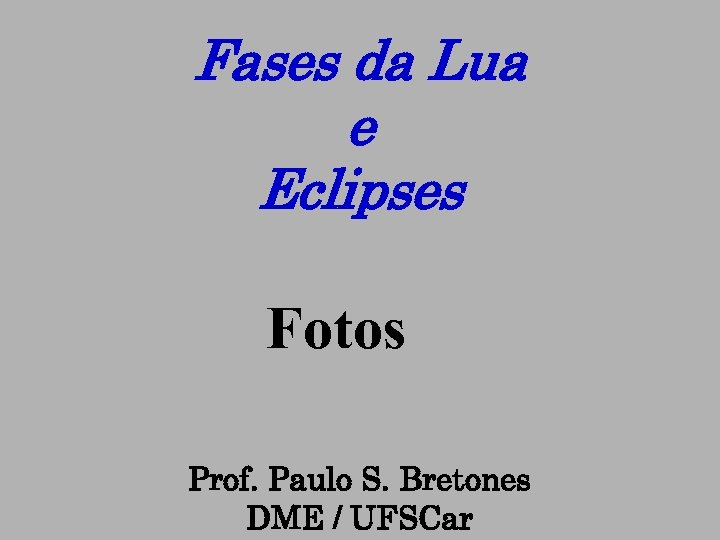 Fases da Lua
e
Eclipses

Fotos

Prof. Paulo S. Bretones
DME / UFSCar